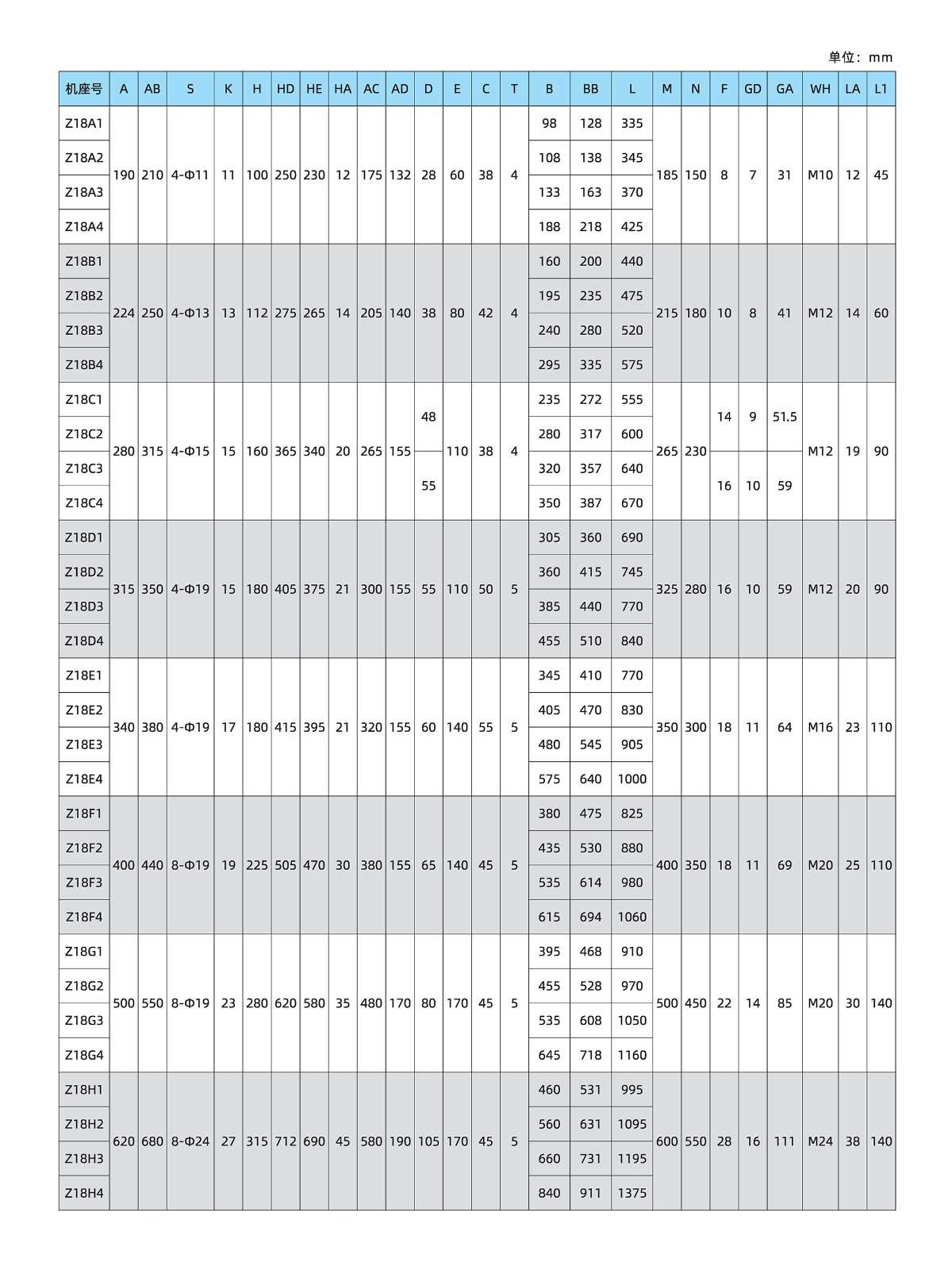 单位：mm

| 机座号 | A | AB | S | K | H | HD | HE | HA | AC | AD | D | E | C | T | B | BB | L | M | N | F | GD | GA | WH | LA | L1 |
|---|---|---|---|---|---|---|---|---|---|---|---|---|---|---|---|---|---|---|---|---|---|---|---|---|---|
| Z18A1 | 190 | 210 | 4-Φ11 | 11 | 100 | 250 | 230 | 12 | 175 | 132 | 28 | 60 | 38 | 4 | 98 | 128 | 335 | 185 | 150 | 8 | 7 | 31 | M10 | 12 | 45 |
| Z18A2 | | | | | | | | | | | | | | | 108 | 138 | 345 | | | | | | | | |
| Z18A3 | | | | | | | | | | | | | | | 133 | 163 | 370 | | | | | | | | |
| Z18A4 | | | | | | | | | | | | | | | 188 | 218 | 425 | | | | | | | | |
| Z18B1 | 224 | 250 | 4-Φ13 | 13 | 112 | 275 | 265 | 14 | 205 | 140 | 38 | 80 | 42 | 4 | 160 | 200 | 440 | 215 | 180 | 10 | 8 | 41 | M12 | 14 | 60 |
| Z18B2 | | | | | | | | | | | | | | | 195 | 235 | 475 | | | | | | | | |
| Z18B3 | | | | | | | | | | | | | | | 240 | 280 | 520 | | | | | | | | |
| Z18B4 | | | | | | | | | | | | | | | 295 | 335 | 575 | | | | | | | | |
| Z18C1 | 280 | 315 | 4-Φ15 | 15 | 160 | 365 | 340 | 20 | 265 | 155 | 48 | 110 | 38 | 4 | 235 | 272 | 555 | 265 | 230 | 14 | 9 | 51.5 | M12 | 19 | 90 |
| Z18C2 | | | | | | | | | | | | | | | 280 | 317 | 600 | | | | | | | | |
| Z18C3 | | | | | | | | | | | 55 | | | | 320 | 357 | 640 | | | 16 | 10 | 59 | | | |
| Z18C4 | | | | | | | | | | | | | | | 350 | 387 | 670 | | | | | | | | |
| Z18D1 | 315 | 350 | 4-Φ19 | 15 | 180 | 405 | 375 | 21 | 300 | 155 | 55 | 110 | 50 | 5 | 305 | 360 | 690 | 325 | 280 | 16 | 10 | 59 | M12 | 20 | 90 |
| Z18D2 | | | | | | | | | | | | | | | 360 | 415 | 745 | | | | | | | | |
| Z18D3 | | | | | | | | | | | | | | | 385 | 440 | 770 | | | | | | | | |
| Z18D4 | | | | | | | | | | | | | | | 455 | 510 | 840 | | | | | | | | |
| Z18E1 | 340 | 380 | 4-Φ19 | 17 | 180 | 415 | 395 | 21 | 320 | 155 | 60 | 140 | 55 | 5 | 345 | 410 | 770 | 350 | 300 | 18 | 11 | 64 | M16 | 23 | 110 |
| Z18E2 | | | | | | | | | | | | | | | 405 | 470 | 830 | | | | | | | | |
| Z18E3 | | | | | | | | | | | | | | | 480 | 545 | 905 | | | | | | | | |
| Z18E4 | | | | | | | | | | | | | | | 575 | 640 | 1000 | | | | | | | | |
| Z18F1 | 400 | 440 | 8-Φ19 | 19 | 225 | 505 | 470 | 30 | 380 | 155 | 65 | 140 | 45 | 5 | 380 | 475 | 825 | 400 | 350 | 18 | 11 | 69 | M20 | 25 | 110 |
| Z18F2 | | | | | | | | | | | | | | | 435 | 530 | 880 | | | | | | | | |
| Z18F3 | | | | | | | | | | | | | | | 535 | 614 | 980 | | | | | | | | |
| Z18F4 | | | | | | | | | | | | | | | 615 | 694 | 1060 | | | | | | | | |
| Z18G1 | 500 | 550 | 8-Φ19 | 23 | 280 | 620 | 580 | 35 | 480 | 170 | 80 | 170 | 45 | 5 | 395 | 468 | 910 | 500 | 450 | 22 | 14 | 85 | M20 | 30 | 140 |
| Z18G2 | | | | | | | | | | | | | | | 455 | 528 | 970 | | | | | | | | |
| Z18G3 | | | | | | | | | | | | | | | 535 | 608 | 1050 | | | | | | | | |
| Z18G4 | | | | | | | | | | | | | | | 645 | 718 | 1160 | | | | | | | | |
| Z18H1 | 620 | 680 | 8-Φ24 | 27 | 315 | 712 | 690 | 45 | 580 | 190 | 105 | 170 | 45 | 5 | 460 | 531 | 995 | 600 | 550 | 28 | 16 | 111 | M24 | 38 | 140 |
| Z18H2 | | | | | | | | | | | | | | | 560 | 631 | 1095 | | | | | | | | |
| Z18H3 | | | | | | | | | | | | | | | 660 | 731 | 1195 | | | | | | | | |
| Z18H4 | | | | | | | | | | | | | | | 840 | 911 | 1375 | | | | | | | | |